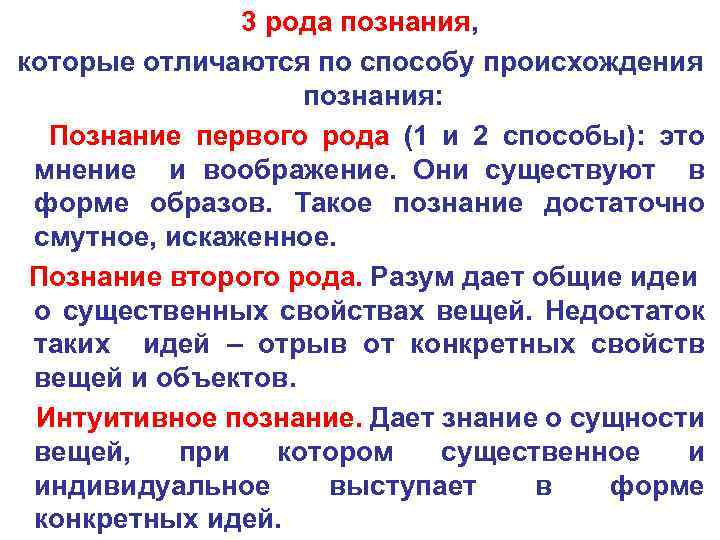 3 рода познания,

которые отличаются по способу происхождения познания:

Познание первого рода (1 и 2 способы): это мнение и воображение. Они существуют в форме образов. Такое познание достаточно смутное, искаженное.

Познание второго рода. Разум дает общие идеи о существенных свойствах вещей. Недостаток таких идей – отрыв от конкретных свойств вещей и объектов.

Интуитивное познание. Дает знание о сущности вещей, при котором существенное и индивидуальное выступает в форме конкретных идей.